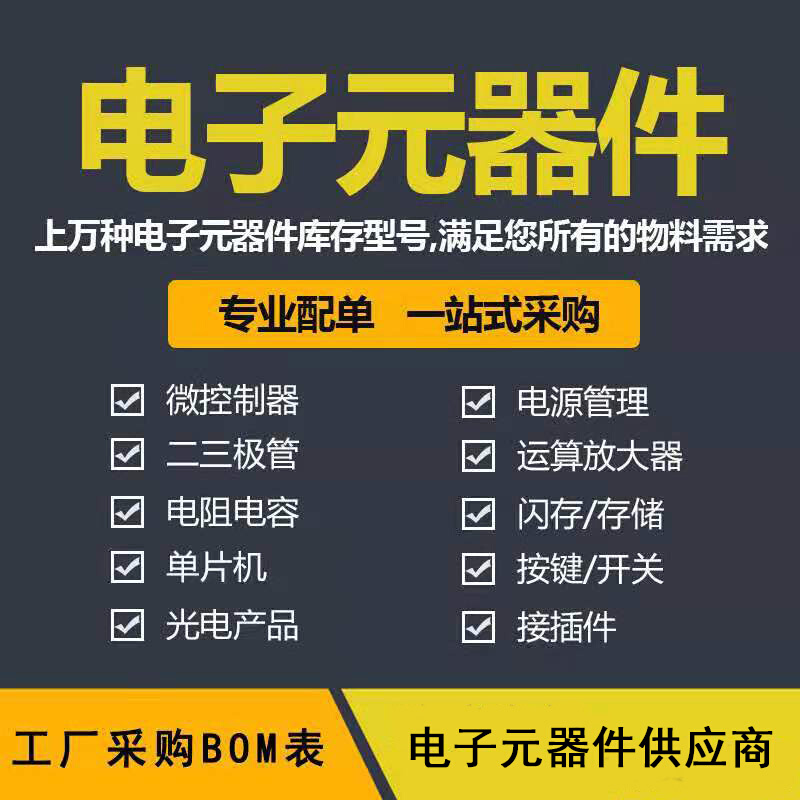 电子元器件

上万种电子元器件库存型号,满足您所有的物料需求

专业配单　一站式采购

微控制器
二三极管
电阻电容
单片机
光电产品

电源管理
运算放大器
闪存/存储
按键/开关
接插件

工厂采购BOM表

电子元器件供应商